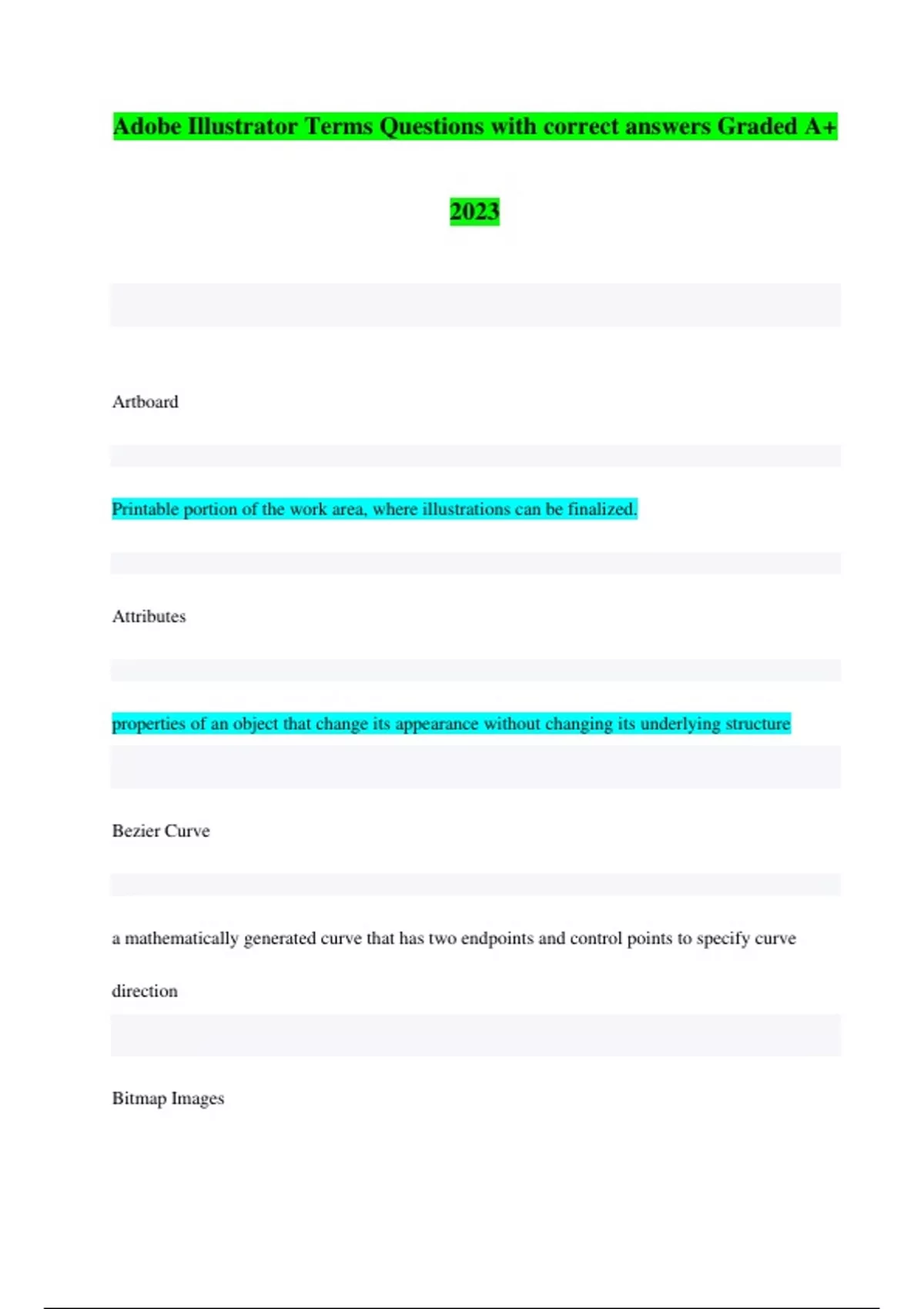 Adobe Illustrator Terms Questions with correct answers Graded A+ 2023

Artboard

Printable portion of the work area, where illustrations can be finalized.

Attributes

properties of an object that change its appearance without changing its underlying structure

Bezier Curve

a mathematically generated curve that has two endpoints and control points to specify curve direction

Bitmap Images